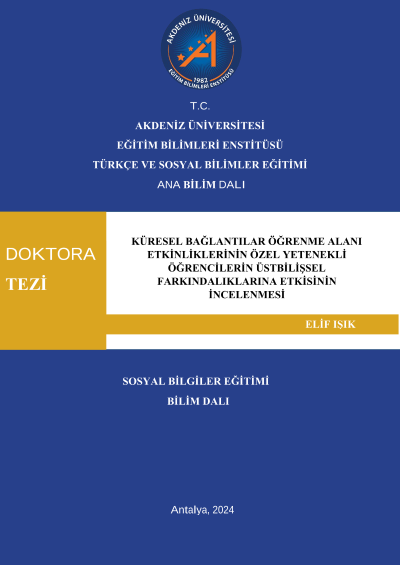 AKDENİZ ÜNİVERSİTESİ
1982
EĞİTİM BİLİMLERİ ENSTİTÜSÜ

T.C.
AKDENİZ ÜNİVERSİTESİ
EĞİTİM BİLİMLERİ ENSTİTÜSÜ
TÜRKÇE VE SOSYAL BİLİMLER EĞİTİMİ
ANA BİLİM DALI

DOKTORA
TEZİ

KÜRESEL BAĞLANTILAR ÖĞRENME ALANI ETKİNLİKLERİNİN ÖZEL YETENEKLİ ÖĞRENCİLERİN ÜSTBİLİŞSEL FARKINDALIKLARINA ETKİSİNİN İNCELENMESİ

ELİF IŞIK

SOSYAL BİLGİLER EĞİTİMİ
BİLİM DALI

Antalya, 2024